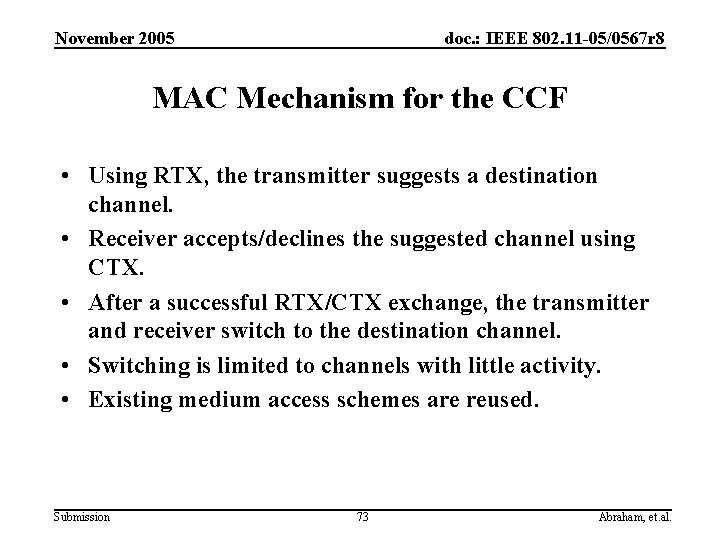 November 2005

doc.: IEEE 802.11-05/0567r8

MAC Mechanism for the CCF

• Using RTX, the transmitter suggests a destination channel.
• Receiver accepts/declines the suggested channel using CTX.
• After a successful RTX/CTX exchange, the transmitter and receiver switch to the destination channel.
• Switching is limited to channels with little activity.
• Existing medium access schemes are reused.

Submission

73

Abraham, et.al.